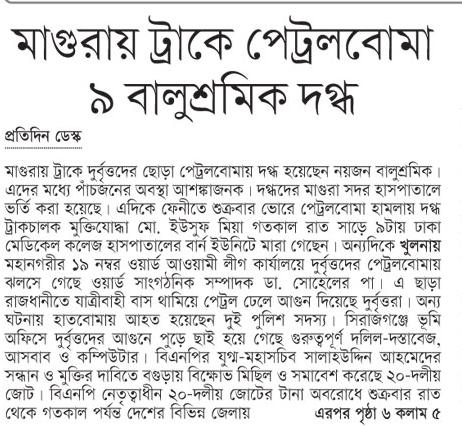 মাগুরায় ট্রাকে পেট্রলবোমা ৯ বালুশ্রমিক দগ্ধ

প্রতিদিন ডেস্ক

মাগুরায় ট্রাকে দুর্বৃত্তদের ছোড়া পেট্রলবোমায় দগ্ধ হয়েছেন নয়জন বালুশ্রমিক। এদের মধ্যে পাঁচজনের অবস্থা আশঙ্কাজনক। দগ্ধদের মাগুরা সদর হাসপাতালে ভর্তি করা হয়েছে। এদিকে ফেনীতে শুক্রবার ভোরে পেট্রলবোমা হামলায় দগ্ধ ট্রাকচালক মুক্তিযোদ্ধা মো. ইউসুফ মিয়া গতকাল রাত সাড়ে ৯টায় ঢাকা মেডিকেল কলেজ হাসপাতালের বার্ন ইউনিটে মারা গেছেন। অন্যদিকে খুলনায় মহানগরীর ১৯ নম্বর ওয়ার্ড আওয়ামী লীগ কার্যালয়ে দুর্বৃত্তদের পেট্রলবোমায় ঝলসে গেছে ওয়ার্ড সাংগঠনিক সম্পাদক ডা. সোহেলের পা। এ ছাড়া রাজধানীতে যাত্রীবাহী বাস থামিয়ে পেট্রল ঢেলে আগুন দিয়েছে দুর্বৃত্তরা। অন্য ঘটনায় হাতবোমায় আহত হয়েছেন দুই পুলিশ সদস্য। সিরাজগঞ্জে ভূমি অফিসে দুর্বৃত্তদের আগুনে পুড়ে ছাই হয়ে গেছে গুরুত্বপূর্ণ দলিল-দস্তাবেজ, আসবাব ও কম্পিউটার। বিএনপির যুগ্ম-মহাসচিব সালাহউদ্দিন আহমেদের সন্ধান ও মুক্তির দাবিতে বগুড়ায় বিক্ষোভ মিছিল ও সমাবেশ করেছে ২০-দলীয় জোট। বিএনপি নেতৃত্বাধীন ২০-দলীয় জোটের টানা অবরোধে শুক্রবার রাত থেকে গতকাল পর্যন্ত দেশের বিভিন্ন জেলায় এরপর পৃষ্ঠা ৬ কলাম ৫